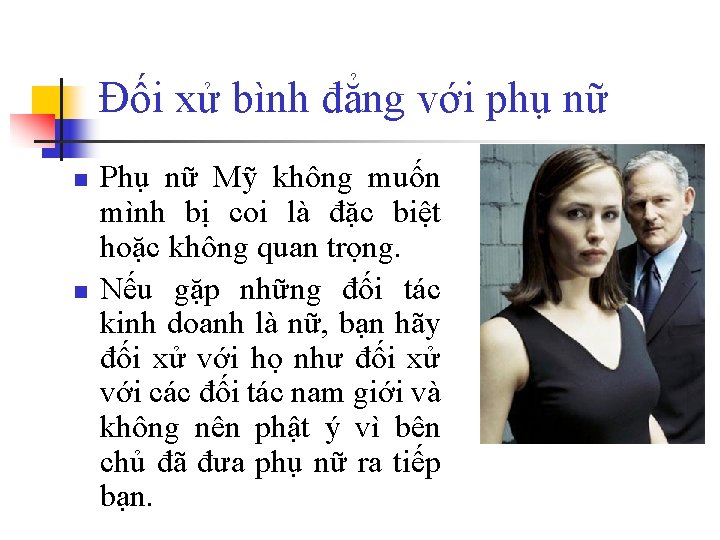 Đối xử bình đẳng với phụ nữ

• Phụ nữ Mỹ không muốn mình bị coi là đặc biệt hoặc không quan trọng.

• Nếu gặp những đối tác kinh doanh là nữ, bạn hãy đối xử với họ như đối xử với các đối tác nam giới và không nên phật ý vì bên chủ đã đưa phụ nữ ra tiếp bạn.